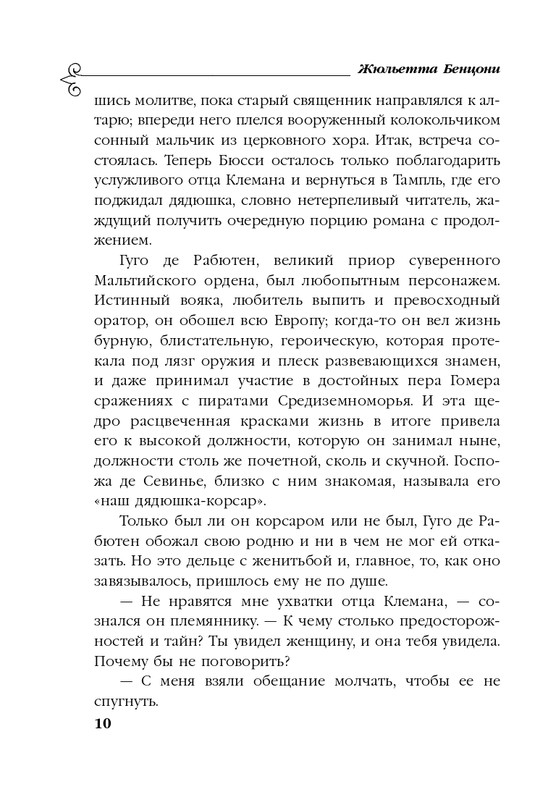 Жюльетта Бенцони

шись молитве, пока старый священник направлялся к алтарю; впереди него плелся вооруженный колокольчиком сонный мальчик из церковного хора. Итак, встреча состоялась. Теперь Бюсси осталось только поблагодарить услужливого отца Клемана и вернуться в Тампль, где его поджидал дядюшка, словно нетерпеливый читатель, жаждущий получить очередную порцию романа с продолжением.

Гуго де Рабютен, великий приор суверенного Мальтийского ордена, был любопытным персонажем. Истинный вояка, любитель выпить и превосходный оратор, он обошел всю Европу; когда-то он вел жизнь бурную, блистательную, героическую, которая протекала под лязг оружия и плеск развевающихся знамен, и даже принимал участие в достойных пера Гомера сражениях с пиратами Средиземноморья. И эта щедро расцвеченная красками жизнь в итоге привела его к высокой должности, которую он занимал ныне, должности столь же почетной, сколь и скучной. Госпожа де Севинье, близко с ним знакомая, называла его «наш дядюшка-корсар».

Только был ли он корсаром или не был, Гуго де Рабютен обожал свою родню и ни в чем не мог ей отказать. Но это дельце с женитьбой и, главное, то, как оно завязывалось, пришлось ему не по душе.

— Не нравятся мне ухватки отца Клемана, — сознался он племяннику. — К чему столько предосторожностей и тайн? Ты увидел женщину, и она тебя увидела. Почему бы не поговорить?

— С меня взяли обещание молчать, чтобы ее не спугнуть.

10